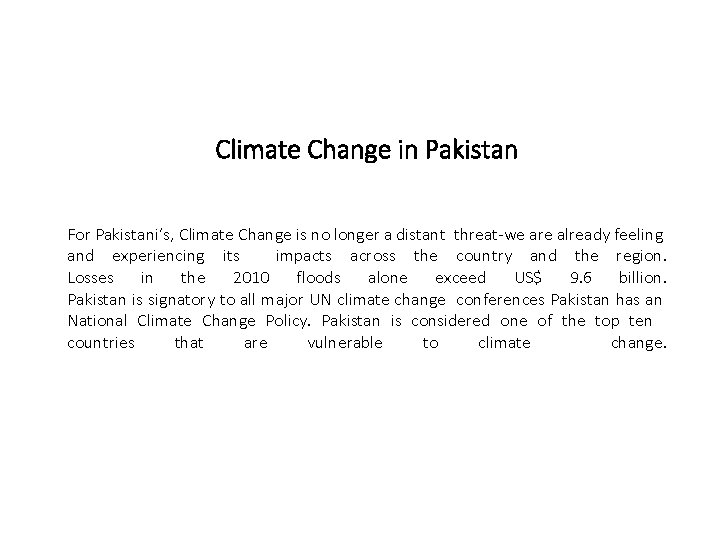 Climate Change in Pakistan

For Pakistani's, Climate Change is no longer a distant threat-we are already feeling and experiencing its impacts across the country and the region. Losses in the 2010 floods alone exceed US$ 9.6 billion. Pakistan is signatory to all major UN climate change conferences Pakistan has an National Climate Change Policy. Pakistan is considered one of the top ten countries that are vulnerable to climate change.